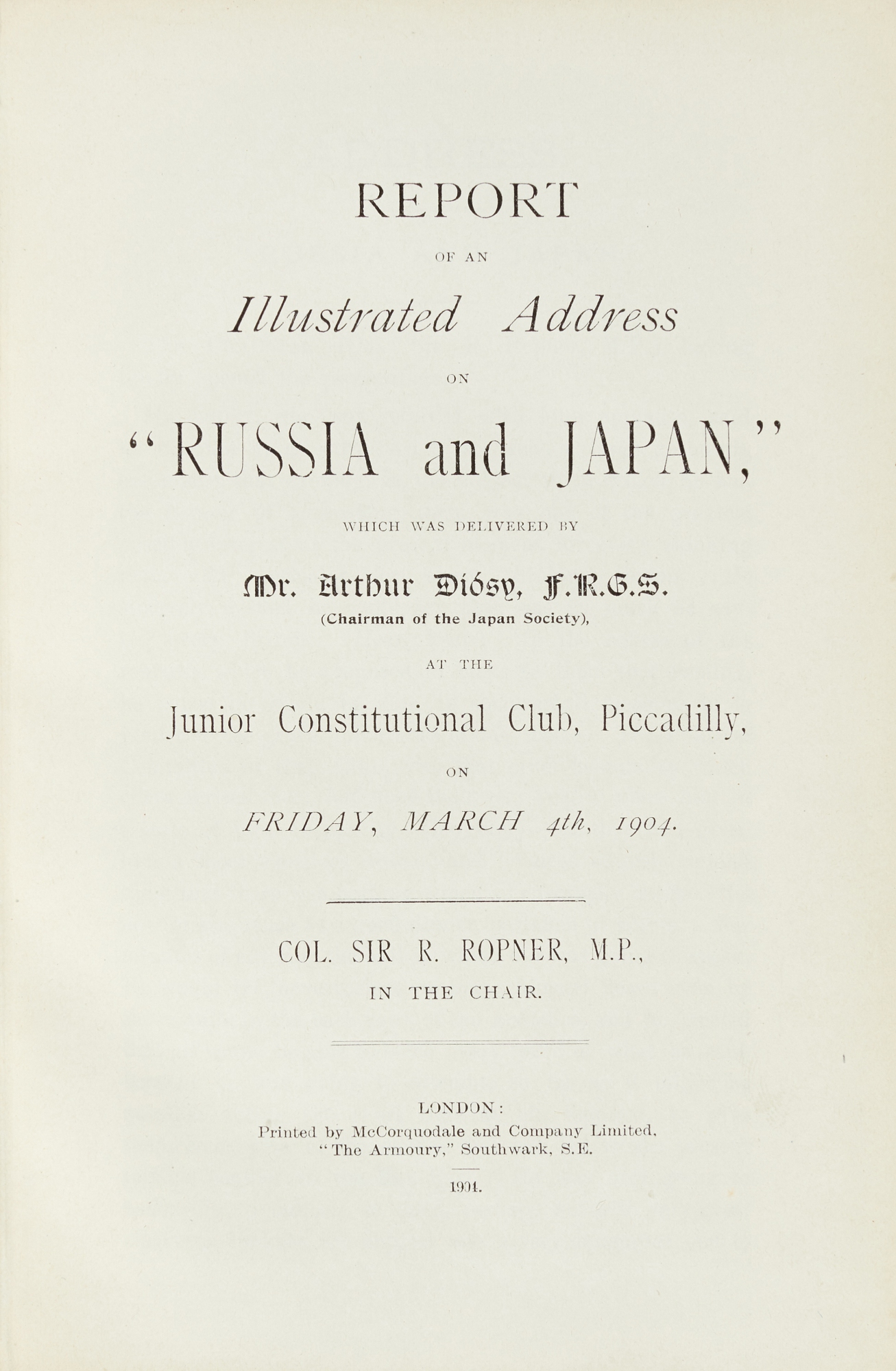 REPORT

OF AN

Illustrated Address

ON

"RUSSIA and JAPAN,"

WHICH WAS DELIVERED BY

Mr. Arthur Diósy, F.R.G.S.
(Chairman of the Japan Society),

AT THE

Junior Constitutional Club, Piccadilly,

ON

FRIDAY, MARCH 4th, 1904.

COL. SIR R. ROPNER, M.P.,
IN THE CHAIR.

LONDON:
Printed by McCorquodale and Company Limited,
"The Armoury," Southwark, S.E.

1904.